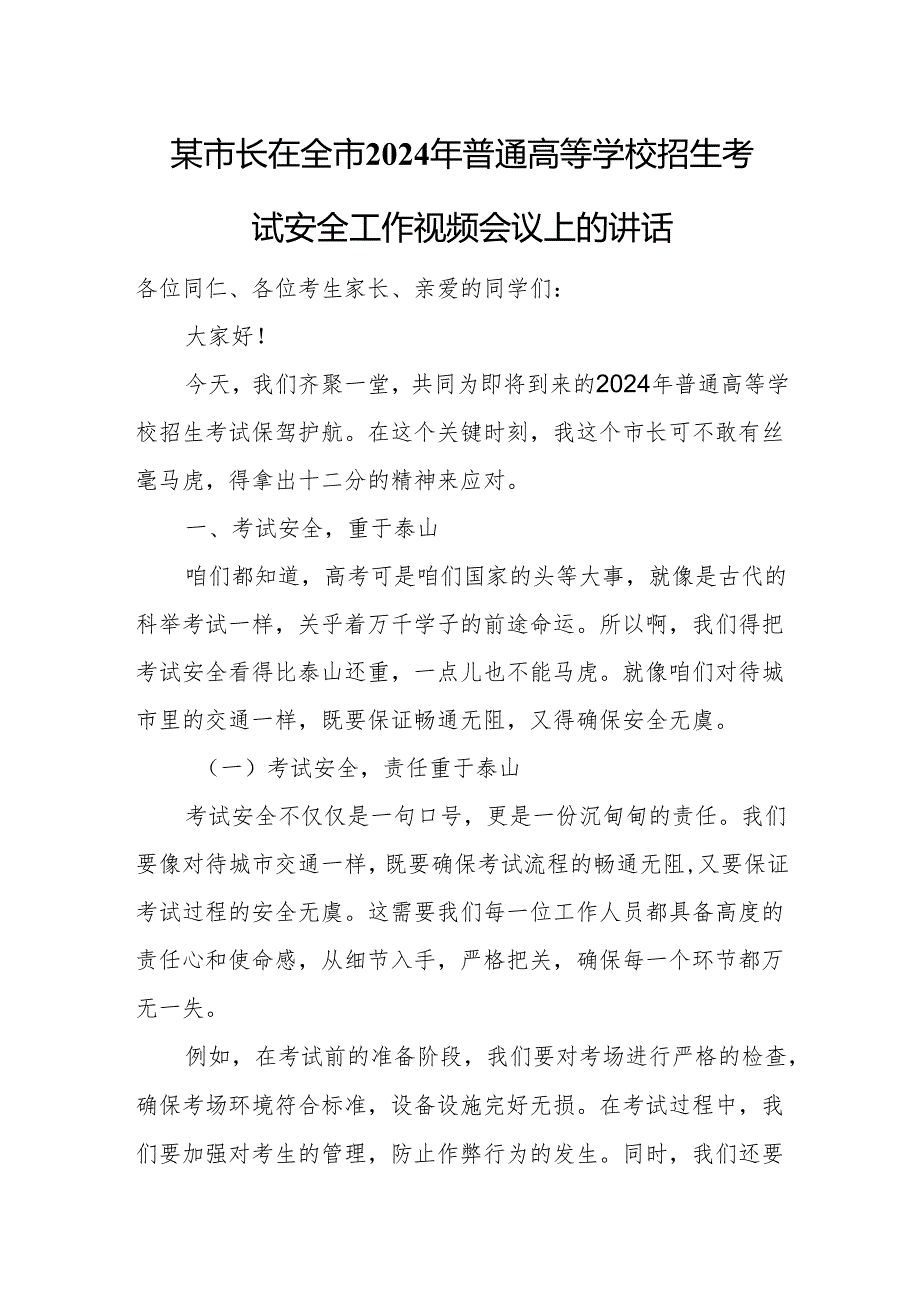 某市长在全市2024年普通高等学校招生考试安全工作视频会议上的讲话

各位同仁、各位考生家长、亲爱的同学们：

大家好！

今天，我们齐聚一堂，共同为即将到来的2024年普通高等学校招生考试保驾护航。在这个关键时刻，我这个市长可不敢有丝毫马虎，得拿出十二分的精神来应对。

一、考试安全，重于泰山

咱们都知道，高考可是咱们国家的头等大事，就像是古代的科举考试一样，关乎着万千学子的前途命运。所以啊，我们得把考试安全看得比泰山还重，一点儿也不能马虎。就像咱们对待城市里的交通一样，既要保证畅通无阻，又得确保安全无虞。

（一）考试安全，责任重于泰山

考试安全不仅仅是一句口号，更是一份沉甸甸的责任。我们要像对待城市交通一样，既要确保考试流程的畅通无阻，又要保证考试过程的安全无虞。这需要我们每一位工作人员都具备高度的责任心和使命感，从细节入手，严格把关，确保每一个环节都万无一失。

例如，在考试前的准备阶段，我们要对考场进行严格的检查，确保考场环境符合标准，设备设施完好无损。在考试过程中，我们要加强对考生的管理，防止作弊行为的发生。同时，我们还要